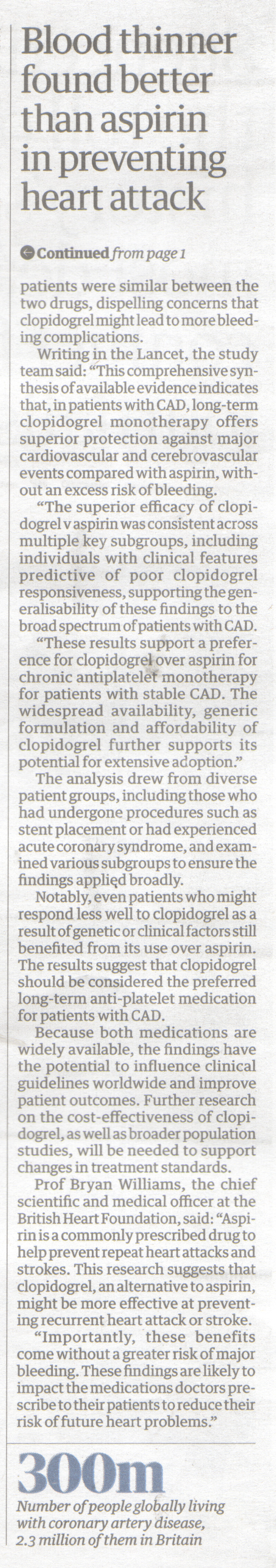 Blood thinner found better than aspirin in preventing heart attack

Continued from page 1

patients were similar between the two drugs, dispelling concerns that clopidogrel might lead to more bleeding complications.

Writing in the Lancet, the study team said: "This comprehensive synthesis of available evidence indicates that, in patients with CAD, long-term clopidogrel monotherapy offers superior protection against major cardiovascular and cerebrovascular events compared with aspirin, without an excess risk of bleeding.

"The superior efficacy of clopidogrel v aspirin was consistent across multiple key subgroups, including individuals with clinical features predictive of poor clopidogrel responsiveness, supporting the generalisability of these findings to the broad spectrum of patients with CAD.

"These results support a preference for clopidogrel over aspirin for chronic antiplatelet monotherapy for patients with stable CAD. The widespread availability, generic formulation and affordability of clopidogrel further supports its potential for extensive adoption."

The analysis drew from diverse patient groups, including those who had undergone procedures such as stent placement or had experienced acute coronary syndrome, and examined various subgroups to ensure the findings applied broadly.

Notably, even patients who might respond less well to clopidogrel as a result of genetic or clinical factors still benefited from its use over aspirin. The results suggest that clopidogrel should be considered the preferred long-term anti-platelet medication for patients with CAD.

Because both medications are widely available, the findings have the potential to influence clinical guidelines worldwide and improve patient outcomes. Further research on the cost-effectiveness of clopidogrel, as well as broader population studies, will be needed to support changes in treatment standards.

Prof Bryan Williams, the chief scientific and medical officer at the British Heart Foundation, said: "Aspirin is a commonly prescribed drug to help prevent repeat heart attacks and strokes. This research suggests that clopidogrel, an alternative to aspirin, might be more effective at preventing recurrent heart attack or stroke.

"Importantly, these benefits come without a greater risk of major bleeding. These findings are likely to impact the medications doctors prescribe to their patients to reduce their risk of future heart problems."

300m
Number of people globally living with coronary artery disease, 2.3 million of them in Britain